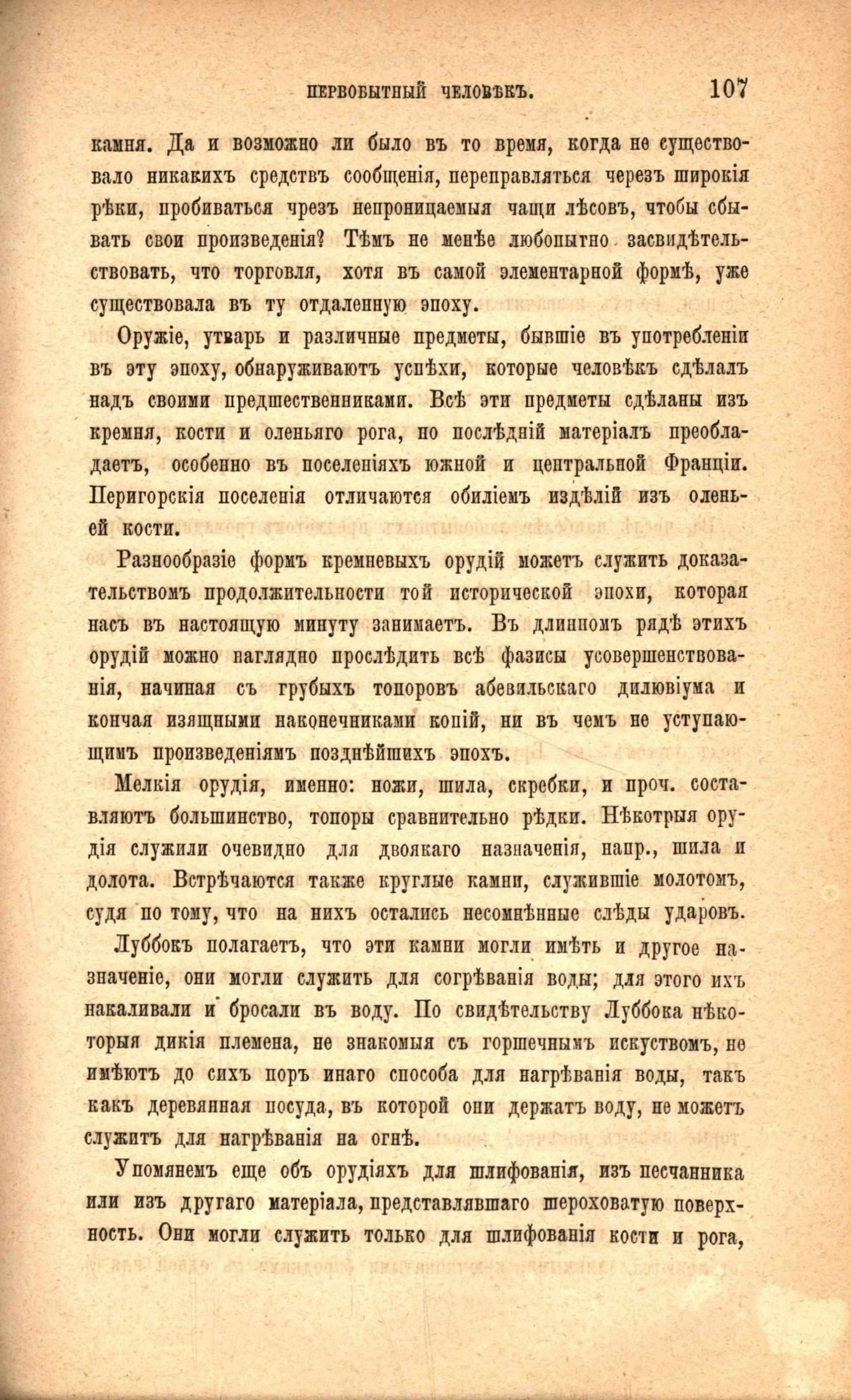 ПЕРВОБЫТНЫЙ ЧЕЛОВѢКЪ. 107

камня. Да и возможно ли было въ то время, когда не существовало никакихъ средствъ сообщенія, переправляться черезъ широкія рѣки, пробиваться чрезъ непроницаемыя чащи лѣсовъ, чтобы сбывать свои произведенія? Тѣмъ не менѣе любопытно засвидѣтельствовать, что торговля, хотя въ самой элементарной формѣ, уже существовала въ ту отдаленную эпоху.

Оружіе, утварь и различные предметы, бывшіе въ употребленіи въ эту эпоху, обнаруживаютъ успѣхи, которые человѣкъ сдѣлалъ надъ своими предшественниками. Всѣ эти предметы сдѣланы изъ кремня, кости и оленьяго рога, но послѣдній матеріалъ преобладаетъ, особенно въ поселеніяхъ южной и центральной Франціи. Перигорскія поселенія отличаются обиліемъ издѣлій изъ оленьей кости.

Разнообразіе формъ кремневыхъ орудій можетъ служить доказательствомъ продолжительности той исторической эпохи, которая насъ въ настоящую минуту занимаетъ. Въ длинномъ рядѣ этихъ орудій можно наглядно прослѣдить всѣ фазисы усовершенствованія, начиная съ грубыхъ топоровъ абевильскаго дилювіума и кончая изящными наконечниками копій, ни въ чемъ не уступающимъ произведеніямъ позднѣйшихъ эпохъ.

Мелкія орудія, именно: ножи, шила, скребки, и проч. составляютъ большинство, топоры сравнительно рѣдки. Нѣкотрыя орудія служили очевидно для двоякаго назначенія, напр., шила и долота. Встрѣчаются также круглые камни, служившіе молотомъ, судя по тому, что на нихъ остались несомнѣнные слѣды ударовъ.

Луббокъ полагаетъ, что эти камни могли имѣть и другое назначеніе, они могли служить для согрѣванія воды; для этого ихъ накаливали и бросали въ воду. По свидѣтельству Луббока нѣкоторыя дикія племена, не знакомыя съ горшечнымъ искуствомъ, не имѣютъ до сихъ поръ инаго способа для нагрѣванія воды, такъ какъ деревянная посуда, въ которой они держатъ воду, не можетъ служитъ для нагрѣванія на огнѣ.

Упомянемъ еще объ орудіяхъ для шлифованія, изъ песчанника или изъ другаго матеріала, представлявшаго шероховатую поверхность. Они могли служить только для шлифованія кости и рога,